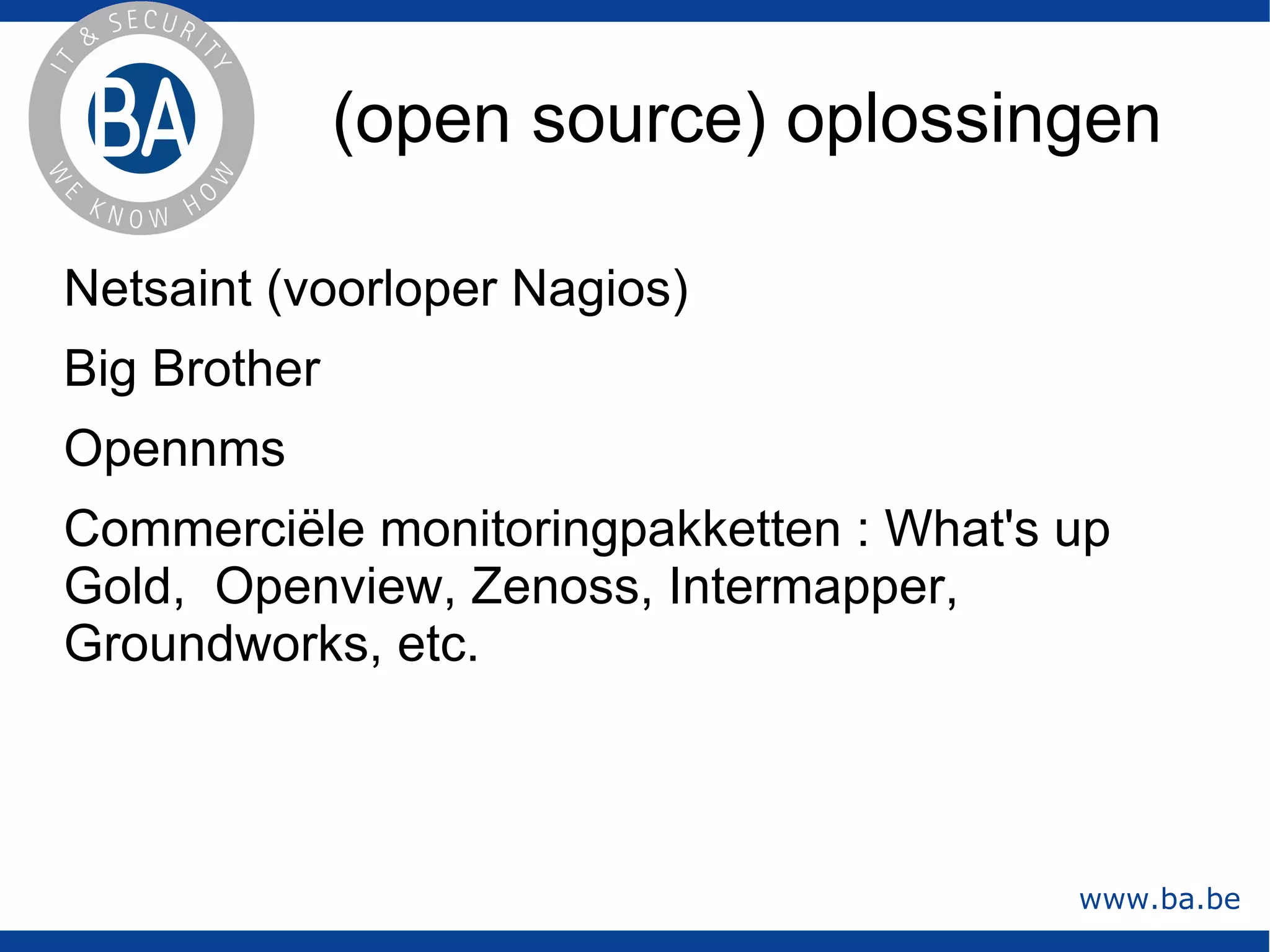 IT & SECURITY
BA
WE KNOW HOW

(open source) oplossingen

Netsaint (voorloper Nagios)

Big Brother

Opennms

Commerciële monitoringpakketten : What's up Gold, Openview, Zenoss, Intermapper, Groundworks, etc.

www.ba.be